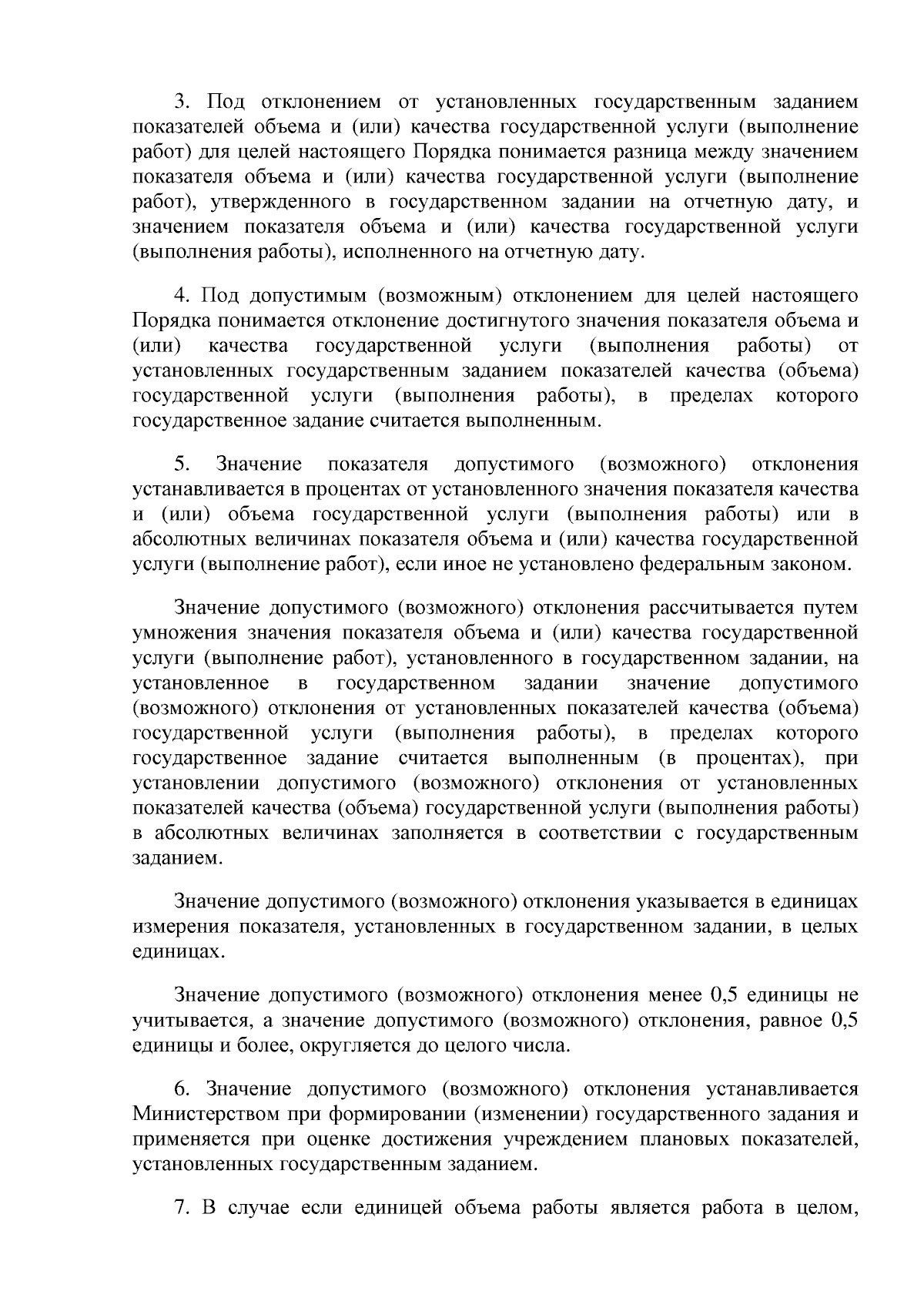 3. Под отклонением от установленных государственным заданием показателей объема и (или) качества государственной услуги (выполнение работ) для целей настоящего Порядка понимается разница между значением показателя объема и (или) качества государственной услуги (выполнение работ), утвержденного в государственном задании на отчетную дату, и значением показателя объема и (или) качества государственной услуги (выполнения работы), исполненного на отчетную дату.

4. Под допустимым (возможным) отклонением для целей настоящего Порядка понимается отклонение достигнутого значения показателя объема и (или) качества государственной услуги (выполнения работы) от установленных государственным заданием показателей качества (объема) государственной услуги (выполнения работы), в пределах которого государственное задание считается выполненным.

5. Значение показателя допустимого (возможного) отклонения устанавливается в процентах от установленного значения показателя качества и (или) объема государственной услуги (выполнения работы) или в абсолютных величинах показателя объема и (или) качества государственной услуги (выполнение работ), если иное не установлено федеральным законом.

Значение допустимого (возможного) отклонения рассчитывается путем умножения значения показателя объема и (или) качества государственной услуги (выполнение работ), установленного в государственном задании, на установленное в государственном задании значение допустимого (возможного) отклонения от установленных показателей качества (объема) государственной услуги (выполнения работы), в пределах которого государственное задание считается выполненным (в процентах), при установлении допустимого (возможного) отклонения от установленных показателей качества (объема) государственной услуги (выполнения работы) в абсолютных величинах заполняется в соответствии с государственным заданием.

Значение допустимого (возможного) отклонения указывается в единицах измерения показателя, установленных в государственном задании, в целых единицах.

Значение допустимого (возможного) отклонения менее 0,5 единицы не учитывается, а значение допустимого (возможного) отклонения, равное 0,5 единицы и более, округляется до целого числа.

6. Значение допустимого (возможного) отклонения устанавливается Министерством при формировании (изменении) государственного задания и применяется при оценке достижения учреждением плановых показателей, установленных государственным заданием.

7. В случае если единицей объема работы является работа в целом,